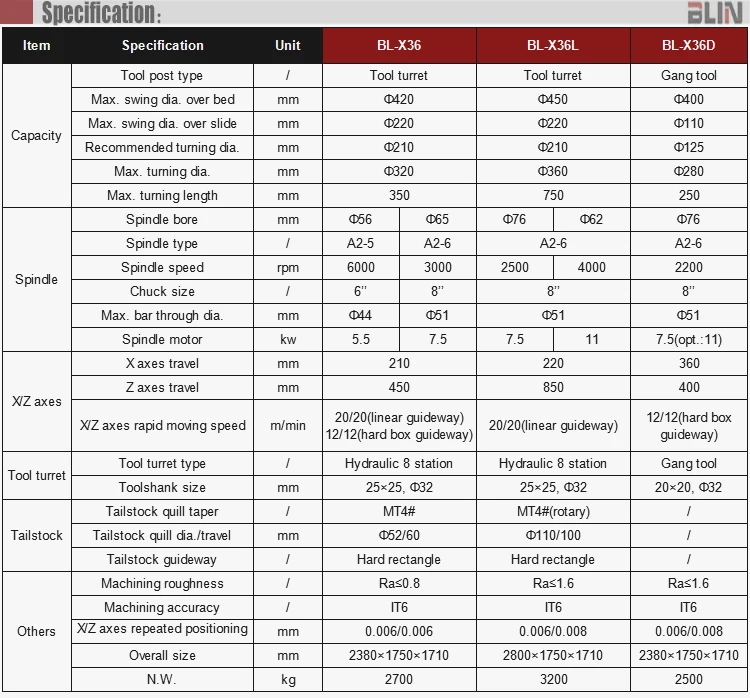 Specification:

BLIN

| Item | Specification | Unit | BL-X36 | | BL-X36L | | BL-X36D |
|---|---|---|---|---|---|---|---|
| Capacity | Tool post type | / | Tool turret | | Tool turret | | Gang tool |
| | Max. swing dia. over bed | mm | Φ420 | | Φ450 | | Φ400 |
| | Max. swing dia. over slide | mm | Φ220 | | Φ220 | | Φ110 |
| | Recommended turning dia. | mm | Φ210 | | Φ210 | | Φ125 |
| | Max. turning dia. | mm | Φ320 | | Φ360 | | Φ280 |
| | Max. turning length | mm | 350 | | 750 | | 250 |
| Spindle | Spindle bore | mm | Φ56 | Φ65 | Φ76 | Φ62 | Φ76 |
| | Spindle type | / | A2-5 | A2-6 | A2-6 | | A2-6 |
| | Spindle speed | rpm | 6000 | 3000 | 2500 | 4000 | 2200 |
| | Chuck size | / | 6'' | 8'' | 8'' | | 8'' |
| | Max. bar through dia. | mm | Φ44 | Φ51 | Φ51 | | Φ51 |
| | Spindle motor | kw | 5.5 | 7.5 | 7.5 | 11 | 7.5(opt.:11) |
| X/Z axes | X axes travel | mm | 210 | | 220 | | 360 |
| | Z axes travel | mm | 450 | | 850 | | 400 |
| | X/Z axes rapid moving speed | m/min | 20/20(linear guideway) 12/12(hard box guideway) | | 20/20(linear guideway) | | 12/12(hard box guideway) |
| Tool turret | Tool turret type | / | Hydraulic 8 station | | Hydraulic 8 station | | Gang tool |
| | Toolshank size | mm | 25×25, Φ32 | | 25×25, Φ32 | | 20×20, Φ32 |
| Tailstock | Tailstock quill taper | / | MT4# | | MT4#(rotary) | | / |
| | Tailstock quill dia./travel | mm | Φ52/60 | | Φ110/100 | | / |
| | Tailstock guideway | / | Hard rectangle | | Hard rectangle | | / |
| Others | Machining roughness | / | Ra≤0.8 | | Ra≤1.6 | | Ra≤1.6 |
| | Machining accuracy | / | IT6 | | IT6 | | IT6 |
| | X/Z axes repeated positioning | mm | 0.006/0.006 | | 0.006/0.008 | | 0.006/0.008 |
| | Overall size | mm | 2380×1750×1710 | | 2800×1750×1710 | | 2380×1750×1710 |
| | N.W. | kg | 2700 | | 3200 | | 2500 |